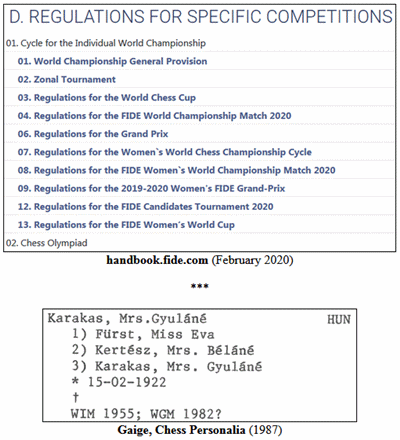 D. REGULATIONS FOR SPECIFIC COMPETITIONS

01. Cycle for the Individual World Championship

01. World Championship General Provision

02. Zonal Tournament

03. Regulations for the World Chess Cup

04. Regulations for the FIDE World Championship Match 2020

06. Regulations for the Grand Prix

07. Regulations for the Women`s World Chess Championship Cycle

08. Regulations for the FIDE Women`s World Championship Match 2020

09. Regulations for the 2019-2020 Women's FIDE Grand-Prix

12. Regulations for the FIDE Candidates Tournament 2020

13. Regulations for the FIDE Women's World Cup

02. Chess Olympiad

handbook.fide.com (February 2020)

***

Karakas, Mrs.Gyuláné HUN
1) Fürst, Miss Eva
2) Kertész, Mrs. Béláné
3) Karakas, Mrs. Gyuláné
* 15-02-1922
†
WIM 1955; WGM 1982?

Gaige, Chess Personalia (1987)